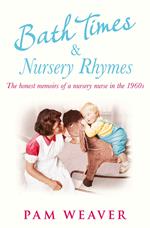 Bath Times
&
Nursery Rhymes

The honest memoirs of a nursery nurse in the 1960s

PAM WEAVER